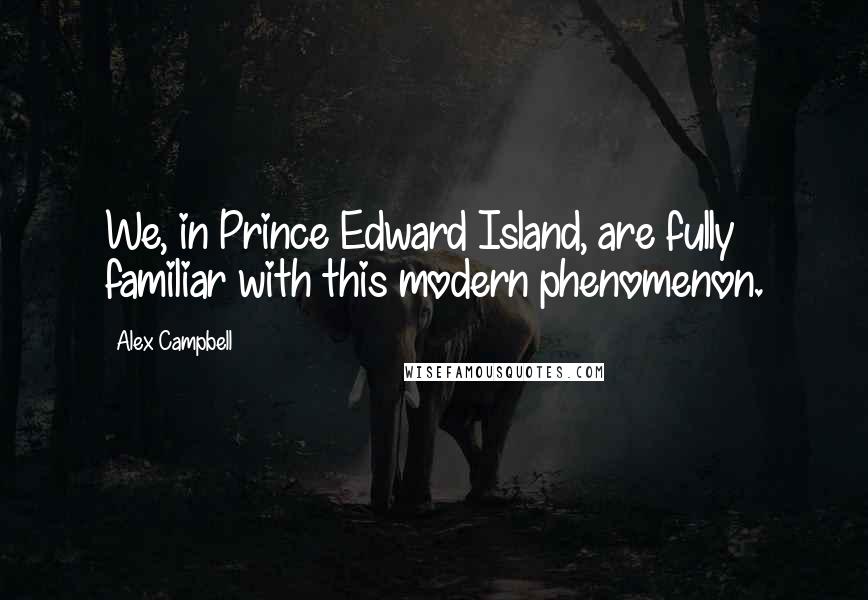 We, in Prince Edward Island, are fully familiar with this modern phenomenon.

Alex Campbell

WISEFAMOUSQUOTES.COM